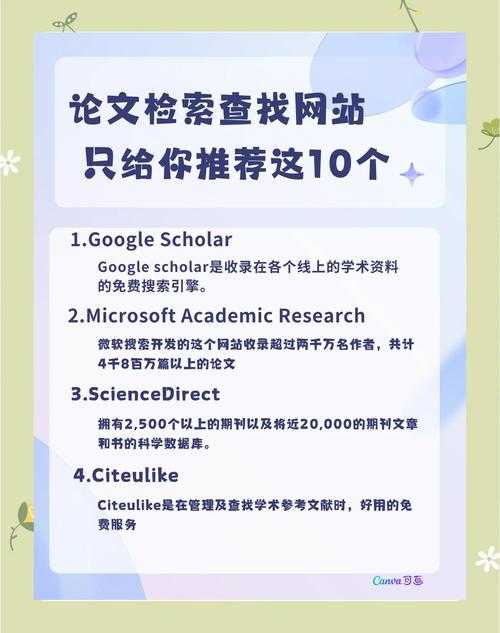 论文检索查找网站
只给你推荐这10个

1.Google Scholar

Google scholar是收录在各个线上的学术资料的免费搜索引擎。

2.Microsoft Academic Research

微软搜索开发的这个网站收录超过两千万名作者，共计4千8百万篇以上的论文

3.ScienceDirect

拥有2,500个以上的期刊以及将近20,000的期刊文章和书的科学数据库。

4.Citeulike

Citeulike是在管理及查找学术参考文献时，好用的免费服务

Canva可画